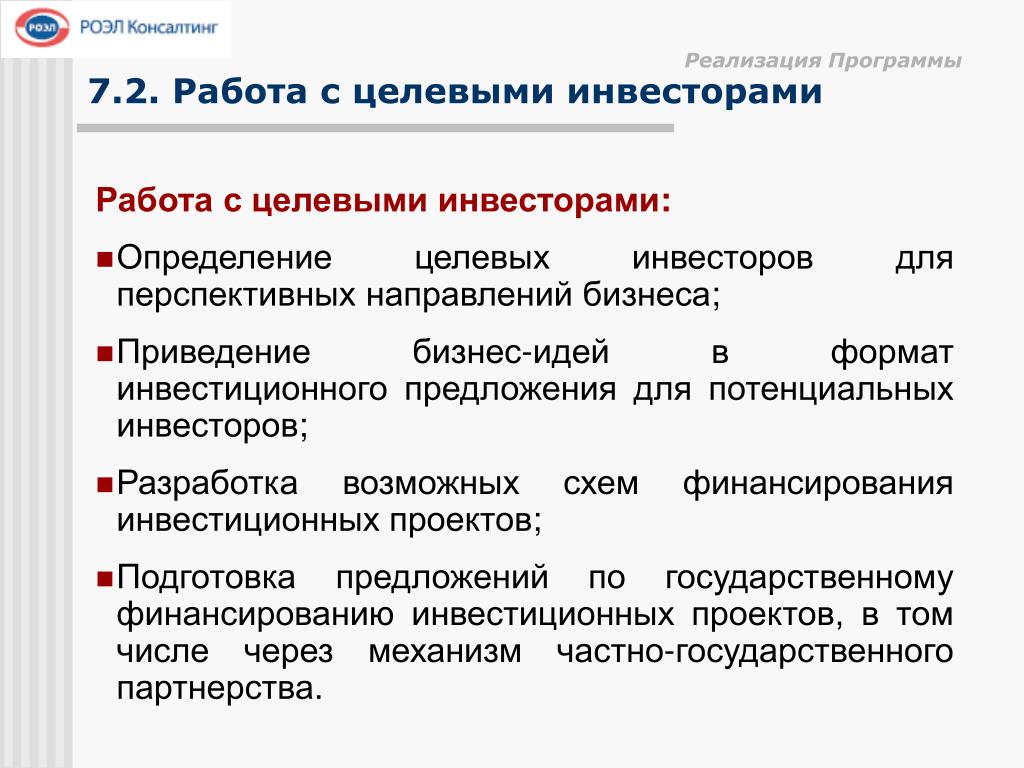 РОЭЛ РОЭЛ Консалтинг

Реализация Программы

7.2. Работа с целевыми инвесторами

Работа с целевыми инвесторами:

Определение целевых инвесторов для перспективных направлений бизнеса;

Приведение бизнес-идей в формат инвестиционного предложения для потенциальных инвесторов;

Разработка возможных схем финансирования инвестиционных проектов;

Подготовка предложений по государственному финансированию инвестиционных проектов, в том числе через механизм частно-государственного партнерства.